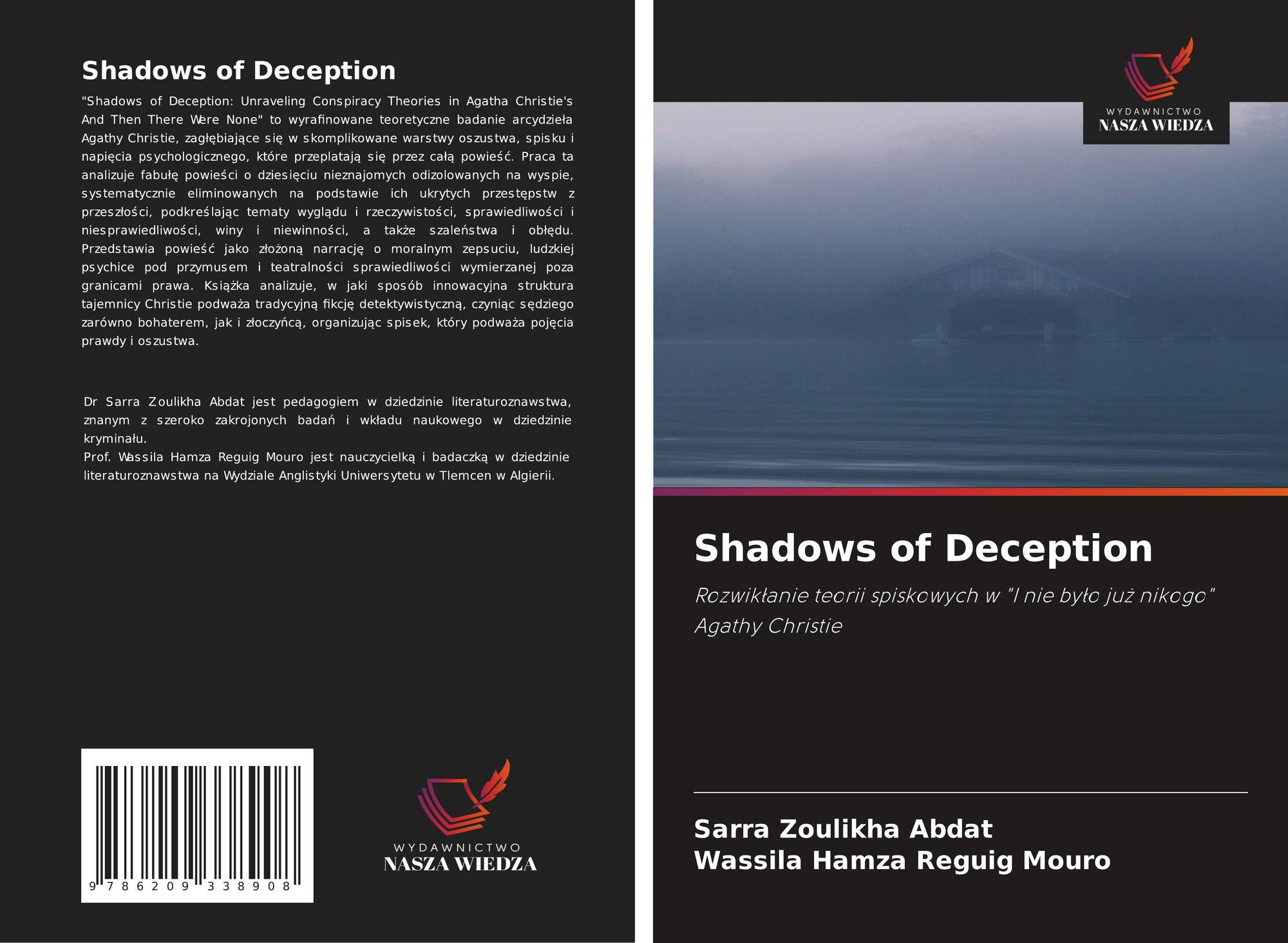 Shadows of Deception

"Shadows of Deception: Unraveling Conspiracy Theories in Agatha Christie's And Then There Were None" to wyrafinowane teoretyczne badanie arcydzieła Agathy Christie, zagłębiające się w skomplikowane warstwy oszustwa, spisku i napięcia psychologicznego, które przeplatają się przez całą powieść. Praca ta analizuje fabułę powieści o dziesięciu nieznajomych odizolowanych na wyspie, systematycznie eliminowanych na podstawie ich ukrytych przestępstw z przeszłości, podkreślając tematy wyglądu i rzeczywistości, sprawiedliwości i niesprawiedliwości, winy i niewinności, a także szaleństwa i obłędu. Przedstawia powieść jako złożoną narrację o moralnym zepsuciu, ludzkiej psychice pod przymusem i teatralności sprawiedliwości wymierzanej poza granicami prawa. Książka analizuje, w jaki sposób innowacyjna struktura tajemnicy Christie podważa tradycyjną fikcję detektywistyczną, czyniąc sędziego zarówno bohaterem, jak i złoczyńcą, organizując spisek, który podważa pojęcia prawdy i oszustwa.

Dr Sarra Zoulikha Abdat jest pedagogiem w dziedzinie literaturoznawstwa, znanym z szeroko zakrojonych badań i wkładu naukowego w dziedzinie kryminału.
Prof. Wassila Hamza Reguig Mouro jest nauczycielką i badaczką w dziedzinie literaturoznawstwa na Wydziale Anglistyki Uniwersytetu w Tlemcen w Algierii.

9 786209 338908

WYDAWNICTWO
NASZA WIEDZA

WYDAWNICTWO
NASZA WIEDZA

Shadows of Deception

Rozwikłanie teorii spiskowych w "I nie było już nikogo" Agathy Christie

Sarra Zoulikha Abdat
Wassila Hamza Reguig Mouro